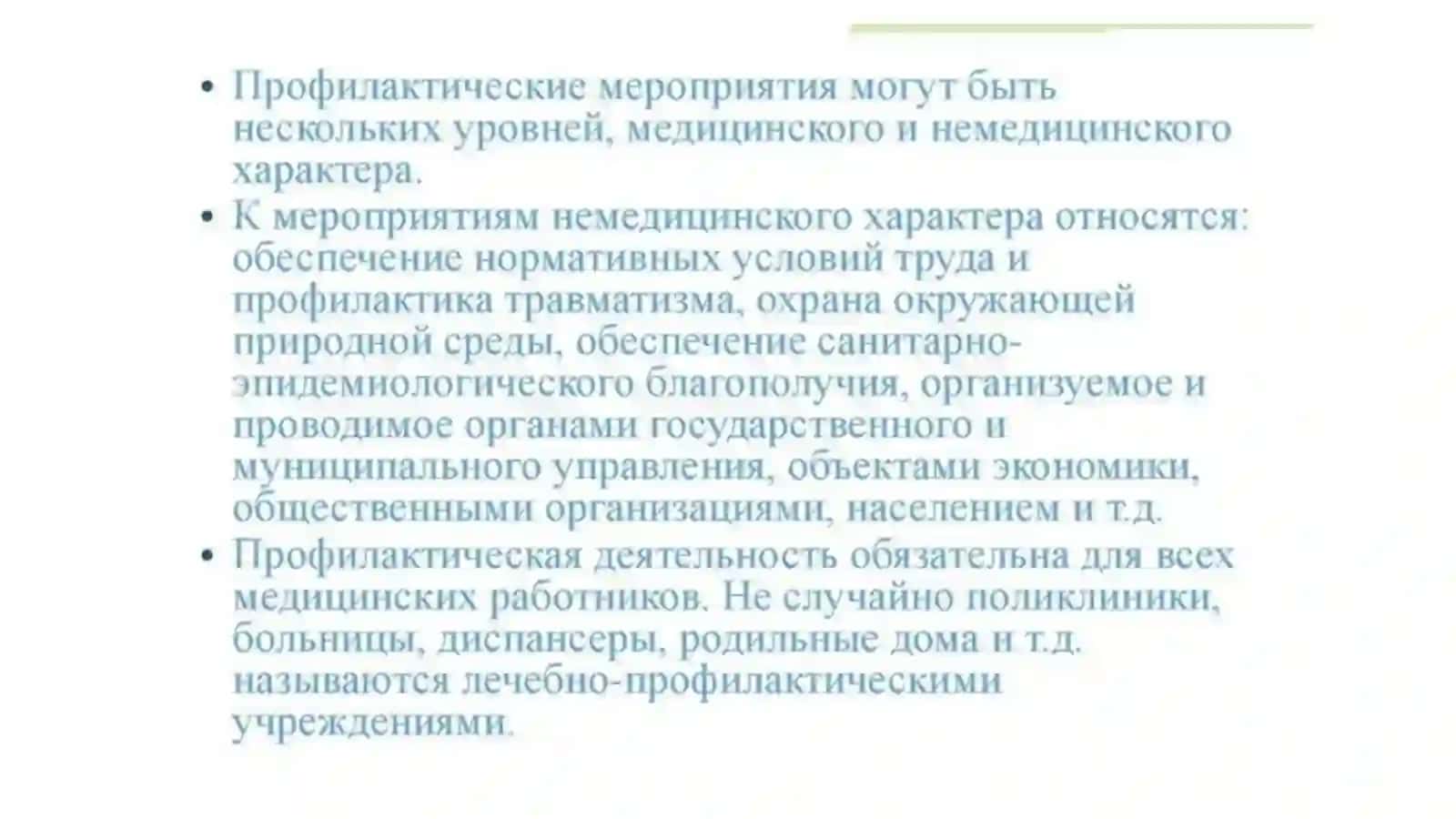 • Профилактические мероприятия могут быть нескольких уровней, медицинского и немедицинского характера.

• К мероприятиям немедицинского характера относятся: обеспечение нормативных условий труда и профилактика травматизма, охрана окружающей природной среды, обеспечение санитарно-эпидемиологического благополучия, организуемое и проводимое органами государственного и муниципального управления, объектами экономики, общественными организациями, населением и т.д.

• Профилактическая деятельность обязательна для всех медицинских работников. Не случайно поликлиники, больницы, диспансеры, родильные дома и т.д. называются лечебно-профилактическими учреждениями.